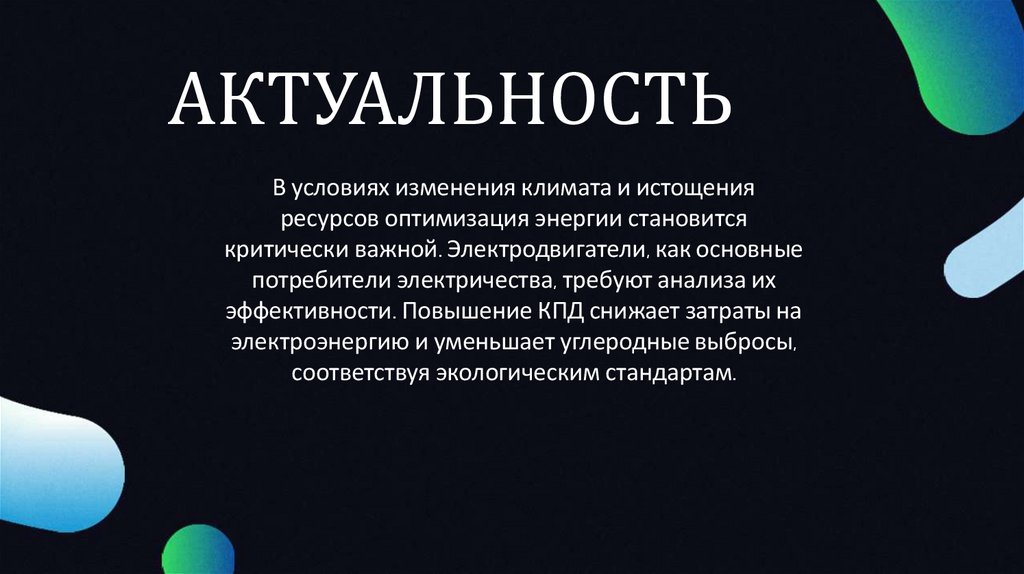 АКТУАЛЬНОСТЬ

В условиях изменения климата и истощения ресурсов оптимизация энергии становится критически важной. Электродвигатели, как основные потребители электричества, требуют анализа их эффективности. Повышение КПД снижает затраты на электроэнергию и уменьшает углеродные выбросы, соответствуя экологическим стандартам.